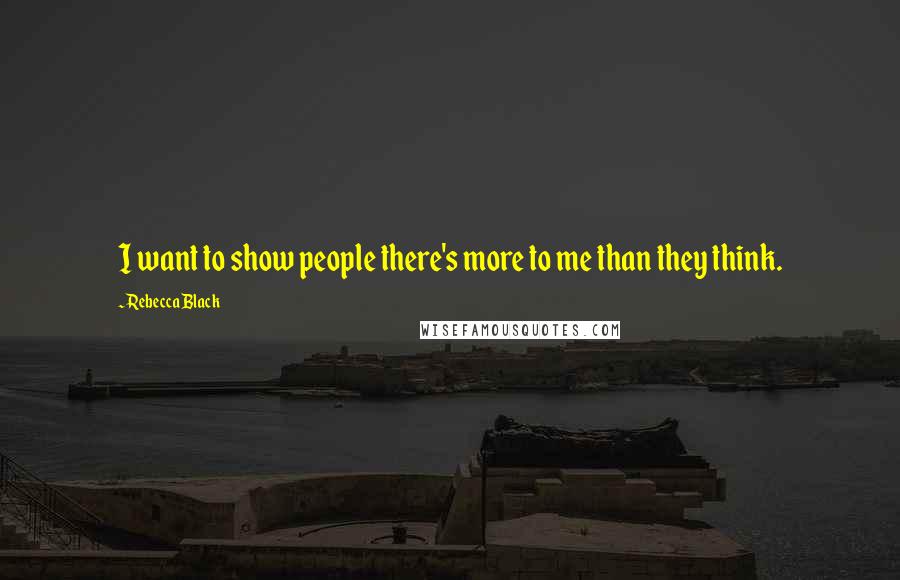 I want to show people there's more to me than they think.

~Rebecca Black

WISEFAMOUSQUOTES.COM